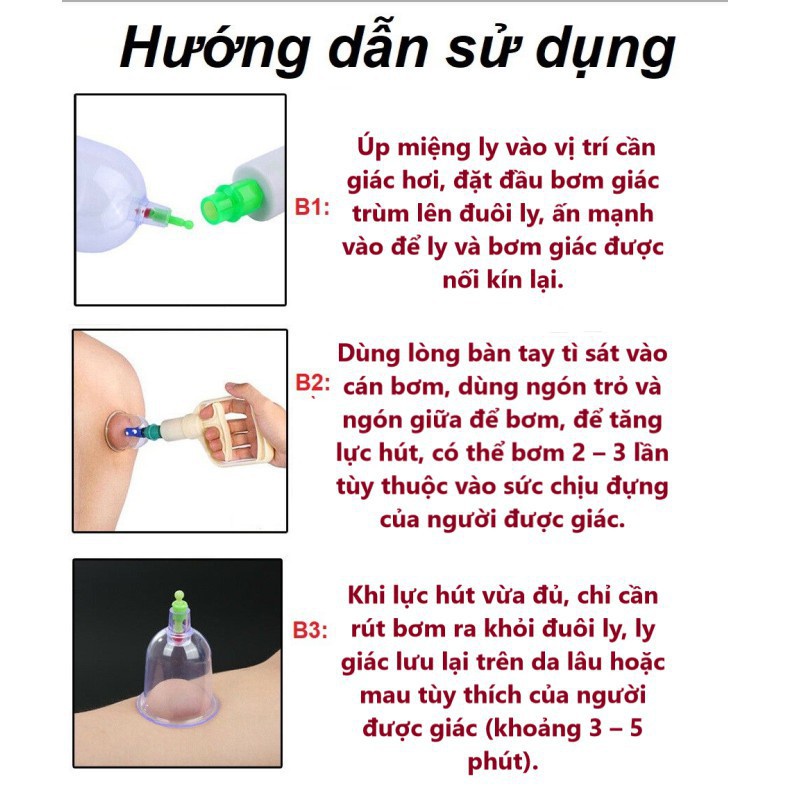 Hướng dẫn sử dụng

B1: Úp miệng ly vào vị trí cần giác hơi, đặt đầu bơm giác trùm lên đuôi ly, ấn mạnh vào để ly và bơm giác được nối kín lại.

B2: Dùng lòng bàn tay tì sát vào cán bơm, dùng ngón trỏ và ngón giữa để bơm, để tăng lực hút, có thể bơm 2 – 3 lần tùy thuộc vào sức chịu đựng của người được giác.

B3: Khi lực hút vừa đủ, chỉ cần rút bơm ra khỏi đuôi ly, ly giác lưu lại trên da lâu hoặc mau tùy thích của người được giác (khoảng 3 – 5 phút).